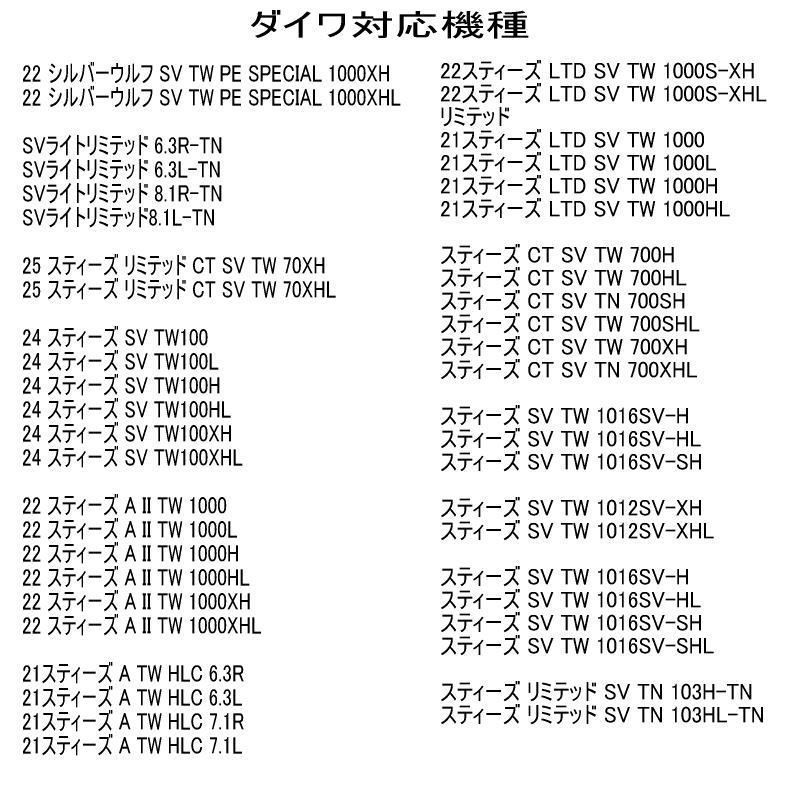 ダイワ対応機種

22 シルバーウルフ SV TW PE SPECIAL 1000XH
22 シルバーウルフ SV TW PE SPECIAL 1000XHL

SVライトリミテッド 6.3R-TN
SVライトリミテッド 6.3L-TN
SVライトリミテッド 8.1R-TN
SVライトリミテッド8.1L-TN

25 スティーズ リミテッド CT SV TW 70XH
25 スティーズ リミテッド CT SV TW 70XHL

24 スティーズ SV TW100
24 スティーズ SV TW100L
24 スティーズ SV TW100H
24 スティーズ SV TW100HL
24 スティーズ SV TW100XH
24 スティーズ SV TW100XHL

22 スティーズ A II TW 1000
22 スティーズ A II TW 1000L
22 スティーズ A II TW 1000H
22 スティーズ A II TW 1000HL
22 スティーズ A II TW 1000XH
22 スティーズ A II TW 1000XHL

21スティーズ A TW HLC 6.3R
21スティーズ A TW HLC 6.3L
21スティーズ A TW HLC 7.1R
21スティーズ A TW HLC 7.1L

22スティーズ LTD SV TW 1000S-XH
22スティーズ LTD SV TW 1000S-XHL
リミテッド
21スティーズ LTD SV TW 1000
21スティーズ LTD SV TW 1000L
21スティーズ LTD SV TW 1000H
21スティーズ LTD SV TW 1000HL

スティーズ CT SV TW 700H
スティーズ CT SV TW 700HL
スティーズ CT SV TN 700SH
スティーズ CT SV TW 700SHL
スティーズ CT SV TW 700XH
スティーズ CT SV TN 700XHL

スティーズ SV TW 1016SV-H
スティーズ SV TW 1016SV-HL
スティーズ SV TW 1016SV-SH

スティーズ SV TW 1012SV-XH
スティーズ SV TW 1012SV-XHL

スティーズ SV TW 1016SV-H
スティーズ SV TW 1016SV-HL
スティーズ SV TW 1016SV-SH
スティーズ SV TW 1016SV-SHL

スティーズ リミテッド SV TN 103H-TN
スティーズ リミテッド SV TN 103HL-TN